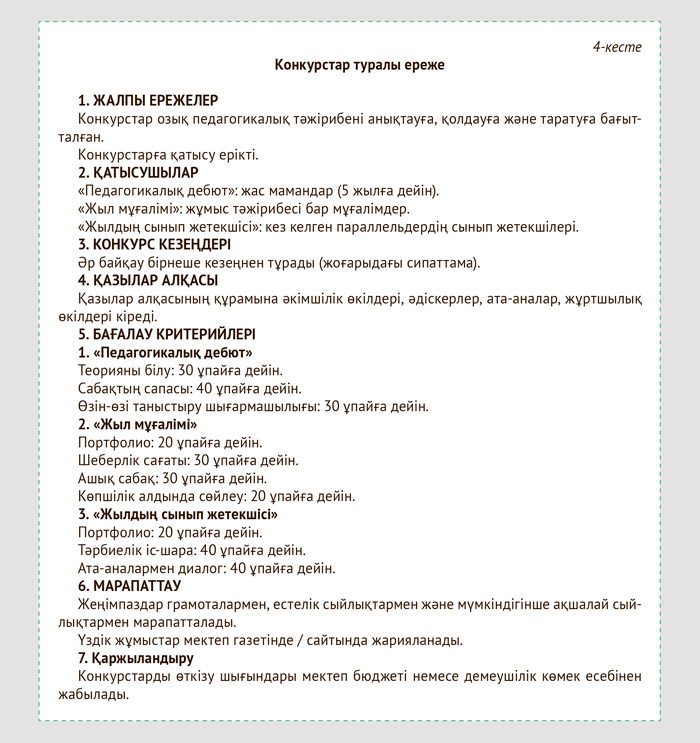 4-кесте

Конкурстар туралы ереже

1. ЖАЛПЫ ЕРЕЖЕЛЕР

Конкурстар озық педагогикалық тәжірибені анықтауға, қолдауға және таратуға бағытталған.

Конкурстарға қатысу ерікті.

2. ҚАТЫСУШЫЛАР

«Педагогикалық дебют»: жас мамандар (5 жылға дейін).

«Жыл мұғалімі»: жұмыс тәжірибесі бар мұғалімдер.

«Жылдың сынып жетекшісі»: кез келген параллельдердің сынып жетекшілері.

3. КОНКУРС КЕЗЕҢДЕРІ

Әр байқау бірнеше кезеңнен тұрады (жоғарыдағы сипаттама).

4. ҚАЗЫЛАР АЛҚАСЫ

Қазылар алқасының құрамына әкімшілік өкілдері, әдіскерлер, ата-аналар, жұртшылық өкілдері кіреді.

5. БАҒАЛАУ КРИТЕРИЙЛЕРІ

1. «Педагогикалық дебют»

Теорияны білу: 30 ұпайға дейін.

Сабақтың сапасы: 40 ұпайға дейін.

Өзін-өзі таныстыру шығармашылығы: 30 ұпайға дейін.

2. «Жыл мұғалімі»

Портфолио: 20 ұпайға дейін.

Шеберлік сағаты: 30 ұпайға дейін.

Ашық сабақ: 30 ұпайға дейін.

Көпшілік алдында сөйлеу: 20 ұпайға дейін.

3. «Жылдың сынып жетекшісі»

Портфолио: 20 ұпайға дейін.

Тәрбиелік іс-шара: 40 ұпайға дейін.

Ата-аналармен диалог: 40 ұпайға дейін.

6. МАРАПАТТАУ

Жеңімпаздар грамоталармен, естелік сыйлықтармен және мүмкіндігінше ақшалай сыйлықтармен марапатталады.

Үздік жұмыстар мектеп газетінде / сайтында жарияланады.

7. Қаржыландыру

Конкурстарды өткізу шығындары мектеп бюджеті немесе демеушілік көмек есебінен жабылады.